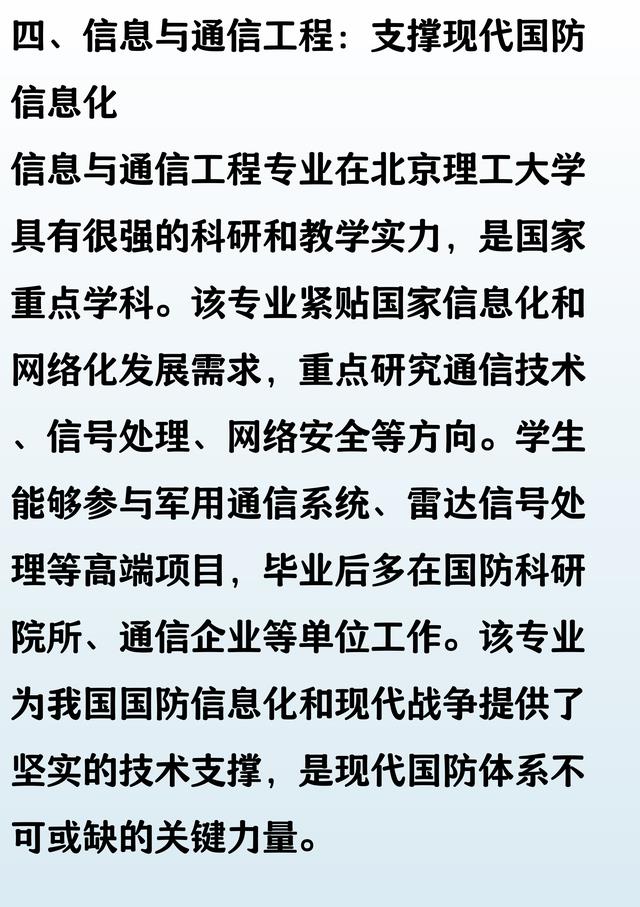 四、信息与通信工程：支撑现代国防信息化

信息与通信工程专业在北京理工大学具有很强的科研和教学实力，是国家重点学科。该专业紧贴国家信息化和网络化发展需求，重点研究通信技术、信号处理、网络安全等方向。学生能够参与军用通信系统、雷达信号处理等高端项目，毕业后多在国防科研院所、通信企业等单位工作。该专业为我国国防信息化和现代战争提供了坚实的技术支撑，是现代国防体系不可或缺的关键力量。